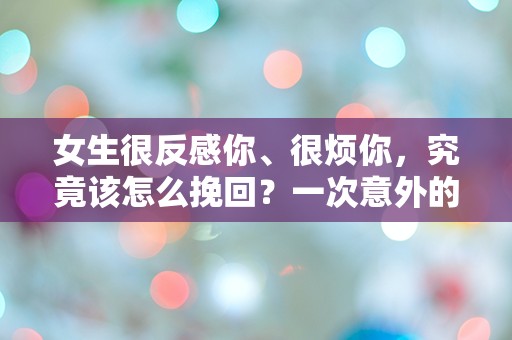 女生很反感你、很烦你，究竟该怎么挽回？一次意外的